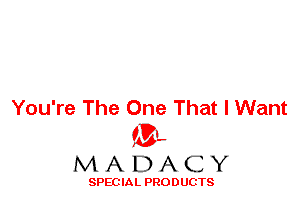 You're The One That I Want

MADACY
SPECIAL PRODUCTS